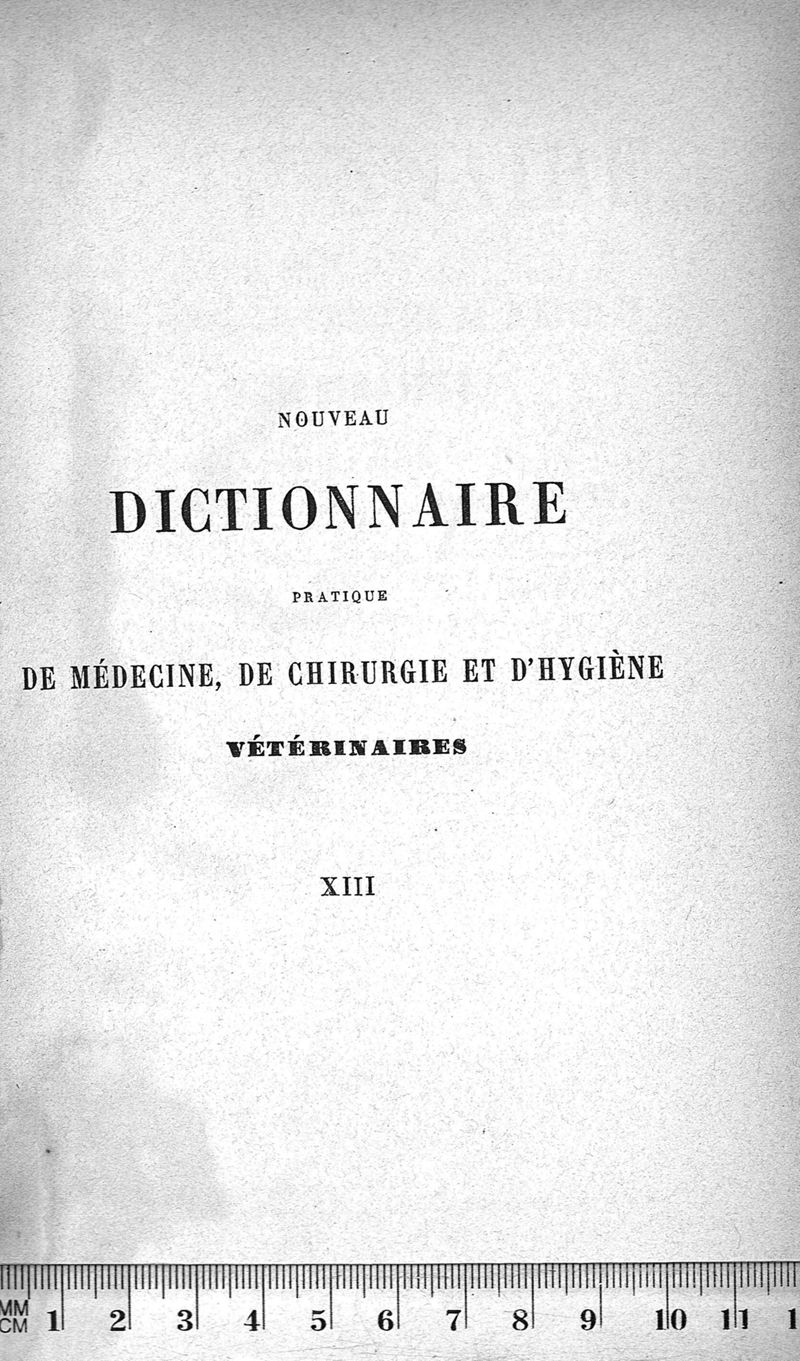 NOUVEAU

DICTIONNAIRE

PRATIQUE

DE MÉDECINE, DE CHIRURGIE ET D'HYGIÈNE

VÉTÉRINAIRES

XIII

MM
CM 1 2 3 4 5 6 7 8 9 10 11 1